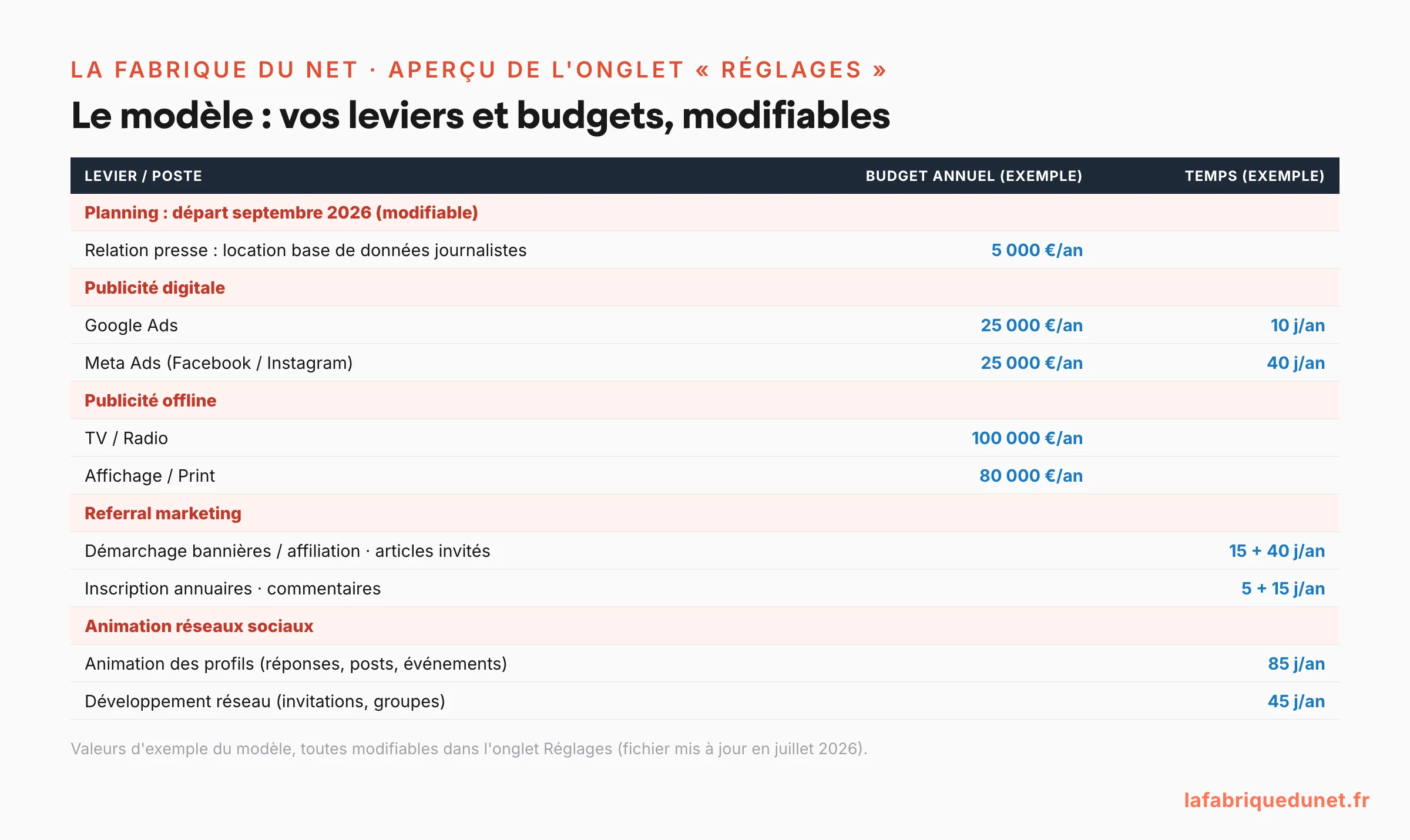 LA FABRIQUE DU NET · APERÇU DE L'ONGLET « RÉGLAGES »

Le modèle : vos leviers et budgets, modifiables

| LEVIER / POSTE | BUDGET ANNUEL (EXEMPLE) | TEMPS (EXEMPLE) |
|---|---|---|
| Planning : départ septembre 2026 (modifiable) | | |
| Relation presse : location base de données journalistes | 5 000 €/an | |
| Publicité digitale | | |
| Google Ads | 25 000 €/an | 10 j/an |
| Meta Ads (Facebook / Instagram) | 25 000 €/an | 40 j/an |
| Publicité offline | | |
| TV / Radio | 100 000 €/an | |
| Affichage / Print | 80 000 €/an | |
| Referral marketing | | |
| Démarchage bannières / affiliation · articles invités | | 15 + 40 j/an |
| Inscription annuaires · commentaires | | 5 + 15 j/an |
| Animation réseaux sociaux | | |
| Animation des profils (réponses, posts, événements) | | 85 j/an |
| Développement réseau (invitations, groupes) | | 45 j/an |

Valeurs d'exemple du modèle, toutes modifiables dans l'onglet Réglages (fichier mis à jour en juillet 2026).

lafabriquedunet.fr